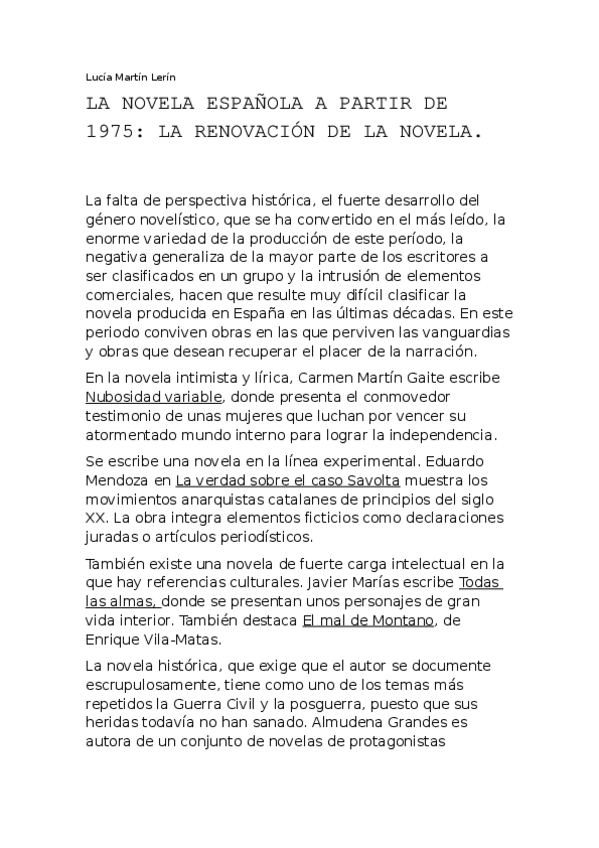 Lucía Martín Lerín

LA NOVELA ESPAÑOLA A PARTIR DE 1975: LA RENOVACIÓN DE LA NOVELA.

La falta de perspectiva histórica, el fuerte desarrollo del género novelístico, que se ha convertido en el más leído, la enorme variedad de la producción de este período, la negativa generaliza de la mayor parte de los escritores a ser clasificados en un grupo y la intrusión de elementos comerciales, hacen que resulte muy difícil clasificar la novela producida en España en las últimas décadas. En este periodo conviven obras en las que perviven las vanguardias y obras que desean recuperar el placer de la narración.

En la novela intimista y lírica, Carmen Martín Gaite escribe Nubosidad variable, donde presenta el conmovedor testimonio de unas mujeres que luchan por vencer su atormentado mundo interno para lograr la independencia.

Se escribe una novela en la línea experimental. Eduardo Mendoza en La verdad sobre el caso Savolta muestra los movimientos anarquistas catalanes de principios del siglo XX. La obra integra elementos ficticios como declaraciones juradas o artículos periodísticos.

También existe una novela de fuerte carga intelectual en la que hay referencias culturales. Javier Marías escribe Todas las almas, donde se presentan unos personajes de gran vida interior. También destaca El mal de Montano, de Enrique Vila-Matas.

La novela histórica, que exige que el autor se documente escrupulosamente, tiene como uno de los temas más repetidos la Guerra Civil y la posguerra, puesto que sus heridas todavía no han sanado. Almudena Grandes es autora de un conjunto de novelas de protagonistas